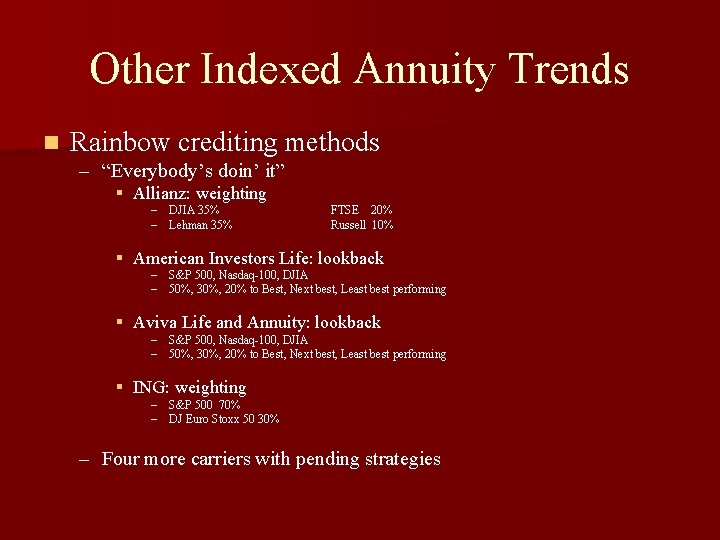 Other Indexed Annuity Trends

Rainbow crediting methods

– “Everybody’s doin’ it”

Allianz: weighting

– DJIA 35% FTSE 20%
– Lehman 35% Russell 10%

American Investors Life: lookback

– S&P 500, Nasdaq-100, DJIA
– 50%, 30%, 20% to Best, Next best, Least best performing

Aviva Life and Annuity: lookback

– S&P 500, Nasdaq-100, DJIA
– 50%, 30%, 20% to Best, Next best, Least best performing

ING: weighting

– S&P 500 70%
– DJ Euro Stoxx 50 30%

– Four more carriers with pending strategies